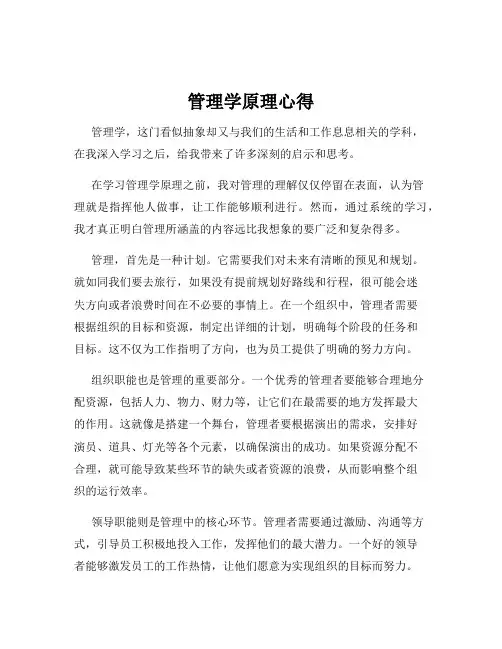 管理学原理心得

管理学，这门看似抽象却又与我们的生活和工作息息相关的学科，在我深入学习之后，给我带来了许多深刻的启示和思考。

在学习管理学原理之前，我对管理的理解仅仅停留在表面，认为管理就是指挥他人做事，让工作能够顺利进行。然而，通过系统的学习，我才真正明白管理所涵盖的内容远比我想象的要广泛和复杂得多。

管理，首先是一种计划。它需要我们对未来有清晰的预见和规划。就如同我们要去旅行，如果没有提前规划好路线和行程，很可能会迷失方向或者浪费时间在不必要的事情上。在一个组织中，管理者需要根据组织的目标和资源，制定出详细的计划，明确每个阶段的任务和目标。这不仅为工作指明了方向，也为员工提供了明确的努力方向。

组织职能也是管理的重要部分。一个优秀的管理者要能够合理地分配资源，包括人力、物力、财力等，让它们在最需要的地方发挥最大的作用。这就像是搭建一个舞台，管理者要根据演出的需求，安排好演员、道具、灯光等各个元素，以确保演出的成功。如果资源分配不合理，就可能导致某些环节的缺失或者资源的浪费，从而影响整个组织的运行效率。

领导职能则是管理中的核心环节。管理者需要通过激励、沟通等方式，引导员工积极地投入工作，发挥他们的最大潜力。一个好的领导者能够激发员工的工作热情，让他们愿意为实现组织的目标而努力。